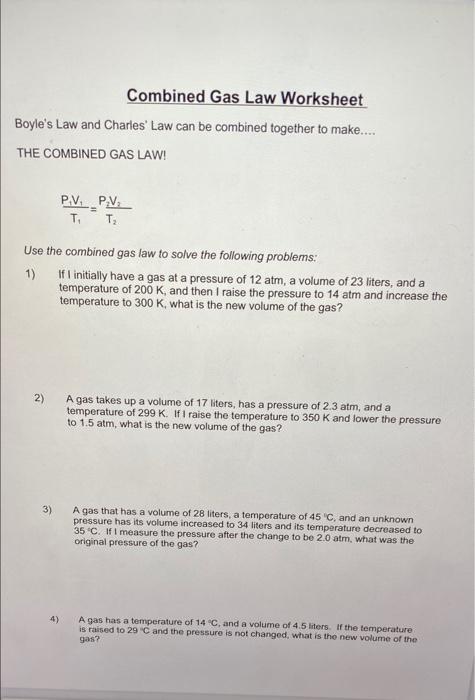 Combined Gas Law Worksheet

Boyle's Law and Charles' Law can be combined together to make....

THE COMBINED GAS LAW!

$\frac{P_1V_1}{T_1} = \frac{P_2V_2}{T_2}$

Use the combined gas law to solve the following problems:

1) If I initially have a gas at a pressure of 12 atm, a volume of 23 liters, and a temperature of 200 K, and then I raise the pressure to 14 atm and increase the temperature to 300 K, what is the new volume of the gas?

2) A gas takes up a volume of 17 liters, has a pressure of 2.3 atm, and a temperature of 299 K. If I raise the temperature to 350 K and lower the pressure to 1.5 atm, what is the new volume of the gas?

3) A gas that has a volume of 28 liters, a temperature of 45 °C, and an unknown pressure has its volume increased to 34 liters and its temperature decreased to 35 °C. If I measure the pressure after the change to be 2.0 atm, what was the original pressure of the gas?

4) A gas has a temperature of 14 °C, and a volume of 4.5 liters. If the temperature is raised to 29 °C and the pressure is not changed, what is the new volume of the gas?